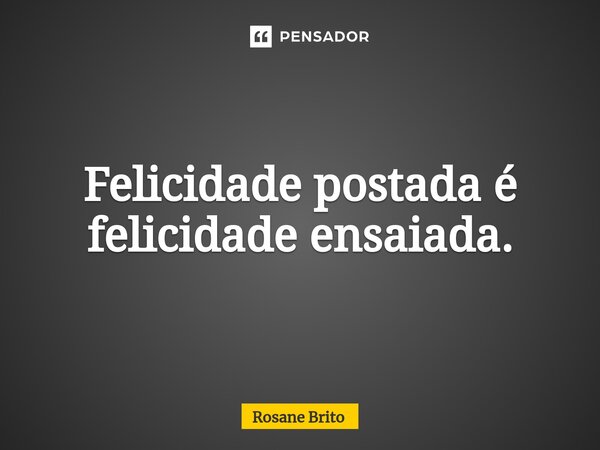 PENSADOR

Felicidade postada é felicidade ensaiada.

Rosane Brito